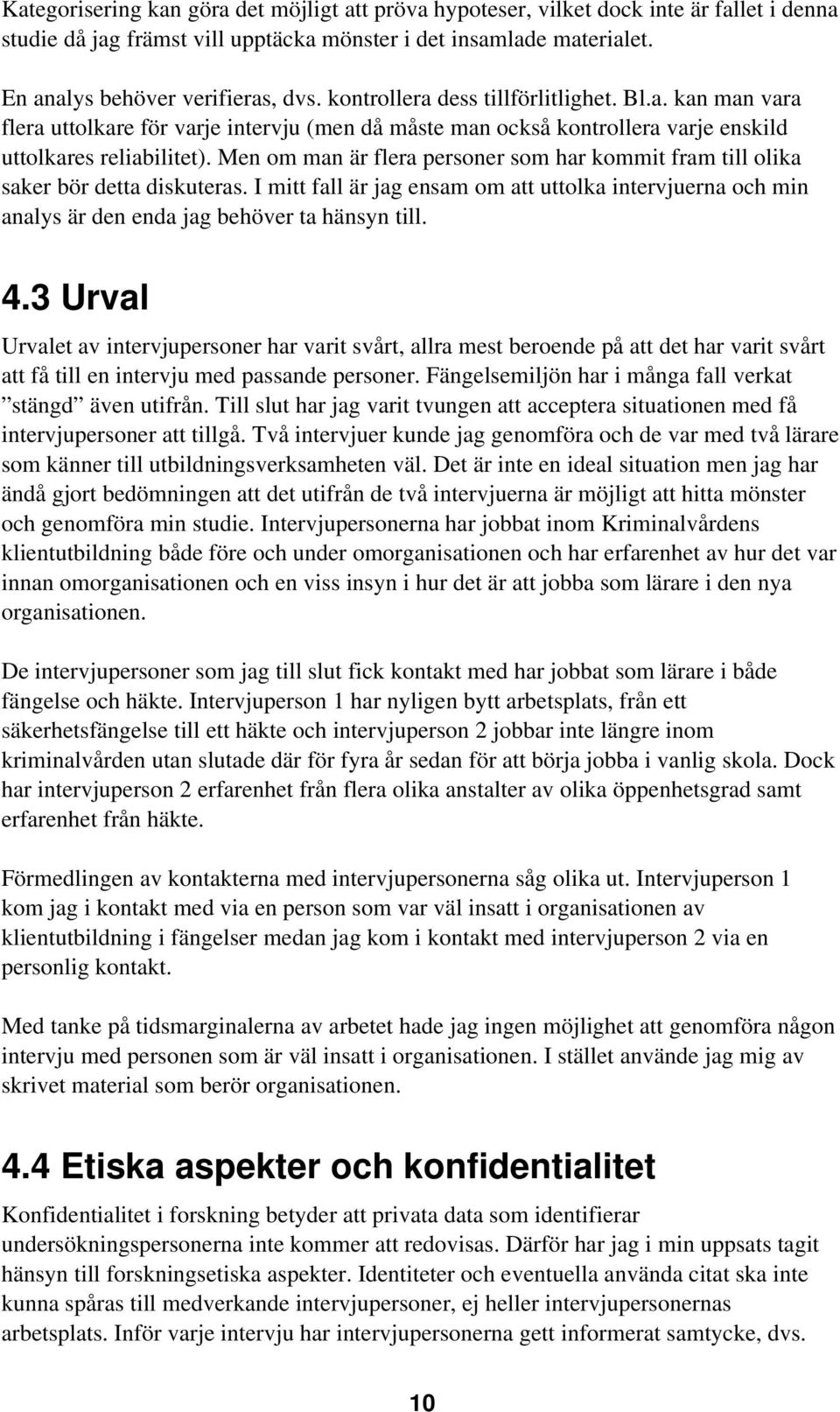 Kategorisering kan göra det möjligt att pröva hypoteser, vilket dock inte är fallet i denna studie då jag främst vill upptäcka mönster i det insamlade materialet.

En analys behöver verifieras, dvs. kontrollera dess tillförlitlighet. Bl.a. kan man vara flera uttolkare för varje intervju (men då måste man också kontrollera varje enskild uttolkares reliabilitet). Men om man är flera personer som har kommit fram till olika saker bör detta diskuteras. I mitt fall är jag ensam om att uttolka intervjuerna och min analys är den enda jag behöver ta hänsyn till.

4.3 Urval

Urvalet av intervjupersoner har varit svårt, allra mest beroende på att det har varit svårt att få till en intervju med passande personer. Fängelsemiljön har i många fall verkat ”stängd” även utifrån. Till slut har jag varit tvungen att acceptera situationen med få intervjupersoner att tillgå. Två intervjuer kunde jag genomföra och de var med två lärare som känner till utbildningsverksamheten väl. Det är inte en ideal situation men jag har ändå gjort bedömningen att det utifrån de två intervjuerna är möjligt att hitta mönster och genomföra min studie. Intervjupersonerna har jobbat inom Kriminalvårdens klientutbildning både före och under omorganisationen och har erfarenhet av hur det var innan omorganisationen och en viss insyn i hur det är att jobba som lärare i den nya organisationen.

De intervjupersoner som jag till slut fick kontakt med har jobbat som lärare i både fängelse och häkte. Intervjuperson 1 har nyligen bytt arbetsplats, från ett säkerhetsfängelse till ett häkte och intervjuperson 2 jobbar inte längre inom kriminalvården utan slutade där för fyra år sedan för att börja jobba i vanlig skola. Dock har intervjuperson 2 erfarenhet från flera olika anstalter av olika öppenhetsgrad samt erfarenhet från häkte.

Förmedlingen av kontakterna med intervjupersonerna såg olika ut. Intervjuperson 1 kom jag i kontakt med via en person som var väl insatt i organisationen av klientutbildning i fängelser medan jag kom i kontakt med intervjuperson 2 via en personlig kontakt.

Med tanke på tidsmarginalerna av arbetet hade jag ingen möjlighet att genomföra någon intervju med personen som är väl insatt i organisationen. I stället använde jag mig av skrivet material som berör organisationen.

4.4 Etiska aspekter och konfidentialitet

Konfidentialitet i forskning betyder att privata data som identifierar undersökningspersonerna inte kommer att redovisas. Därför har jag i min uppsats tagit hänsyn till forskningsetiska aspekter. Identiteter och eventuella använda citat ska inte kunna spåras till medverkande intervjupersoner, ej heller intervjupersonernas arbetsplats. Inför varje intervju har intervjupersonerna gett informerat samtycke, dvs.

10